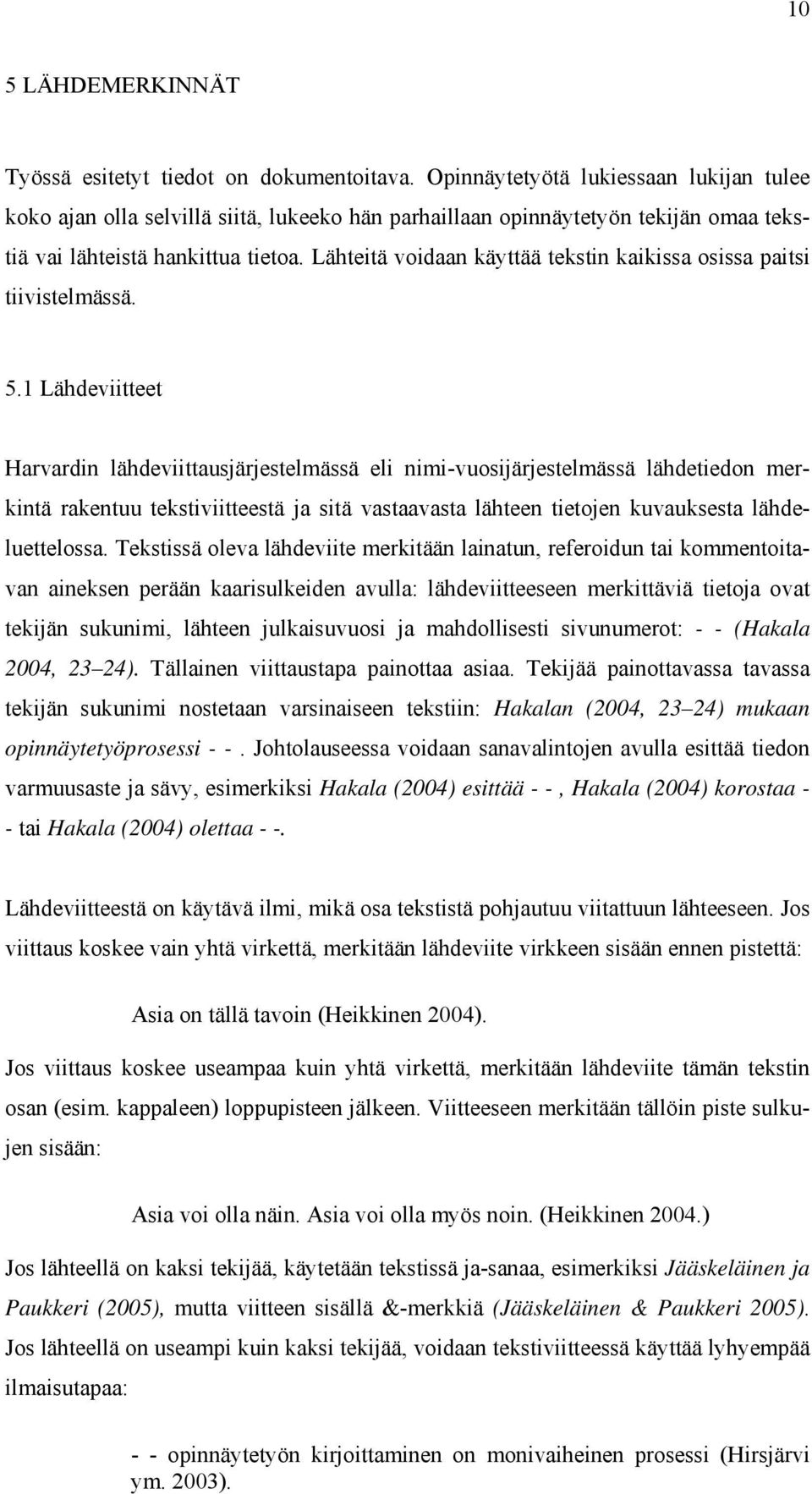 10

5 LÄHDEMERKINNÄT

Työssä esitetyt tiedot on dokumentoitava. Opinnäytetyötä lukiessaan lukijan tulee koko ajan olla selvillä siitä, lukeeko hän parhaillaan opinnäytetyön tekijän omaa tekstiä vai lähteistä hankittua tietoa. Lähteitä voidaan käyttää tekstin kaikissa osissa paitsi tiivistelmässä.

5.1 Lähdeviitteet

Harvardin lähdeviittausjärjestelmässä eli nimi-vuosijärjestelmässä lähdetiedon merkintä rakentuu tekstiviitteestä ja sitä vastaavasta lähteen tietojen kuvauksesta lähdeluettelossa. Tekstissä oleva lähdeviite merkitään lainatun, referoidun tai kommentoitavan aineksen perään kaarisulkeiden avulla: lähdeviitteeseen merkittäviä tietoja ovat tekijän sukunimi, lähteen julkaisuvuosi ja mahdollisesti sivunumerot: - - (Hakala 2004, 23–24). Tällainen viittaustapa painottaa asiaa. Tekijää painottavassa tavassa tekijän sukunimi nostetaan varsinaiseen tekstiin: Hakalan (2004, 23–24) mukaan opinnäytetyöprosessi - - . Johtolauseessa voidaan sanavalintojen avulla esittää tiedon varmuusaste ja sävy, esimerkiksi Hakala (2004) esittää - - , Hakala (2004) korostaa - - tai Hakala (2004) olettaa - -.

Lähdeviitteestä on käytävä ilmi, mikä osa tekstistä pohjautuu viitattuun lähteeseen. Jos viittaus koskee vain yhtä virkettä, merkitään lähdeviite virkkeen sisään ennen pistettä:

Asia on tällä tavoin (Heikkinen 2004).

Jos viittaus koskee useampaa kuin yhtä virkettä, merkitään lähdeviite tämän tekstin osan (esim. kappaleen) loppupisteen jälkeen. Viitteeseen merkitään tällöin piste sulkujen sisään:

Asia voi olla näin. Asia voi olla myös noin. (Heikkinen 2004.)

Jos lähteellä on kaksi tekijää, käytetään tekstissä ja-sanaa, esimerkiksi Jääskeläinen ja Paukkeri (2005), mutta viitteen sisällä &-merkkiä (Jääskeläinen & Paukkeri 2005). Jos lähteellä on useampi kuin kaksi tekijää, voidaan tekstiviitteessä käyttää lyhyempää ilmaisutapaa:

- - opinnäytetyön kirjoittaminen on monivaiheinen prosessi (Hirsjärvi ym. 2003).